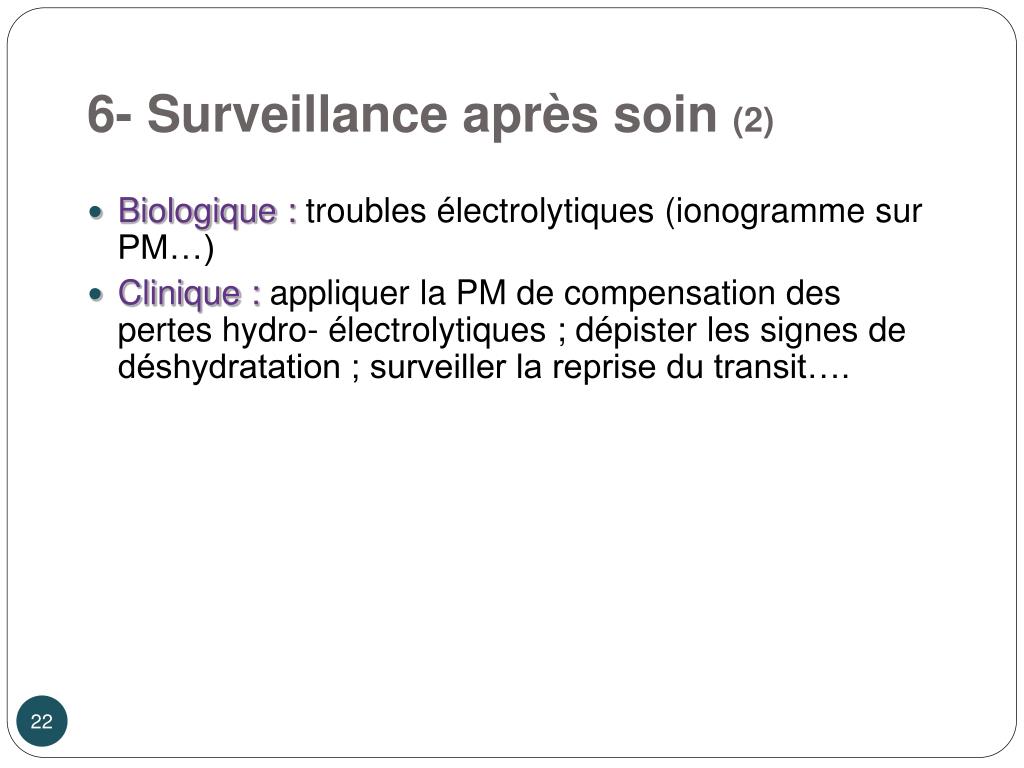 6- Surveillance après soin (2)

• Biologique : troubles électrolytiques (ionogramme sur PM…)

• Clinique : appliquer la PM de compensation des pertes hydro- électrolytiques ; dépister les signes de déshydratation ; surveiller la reprise du transit….

22